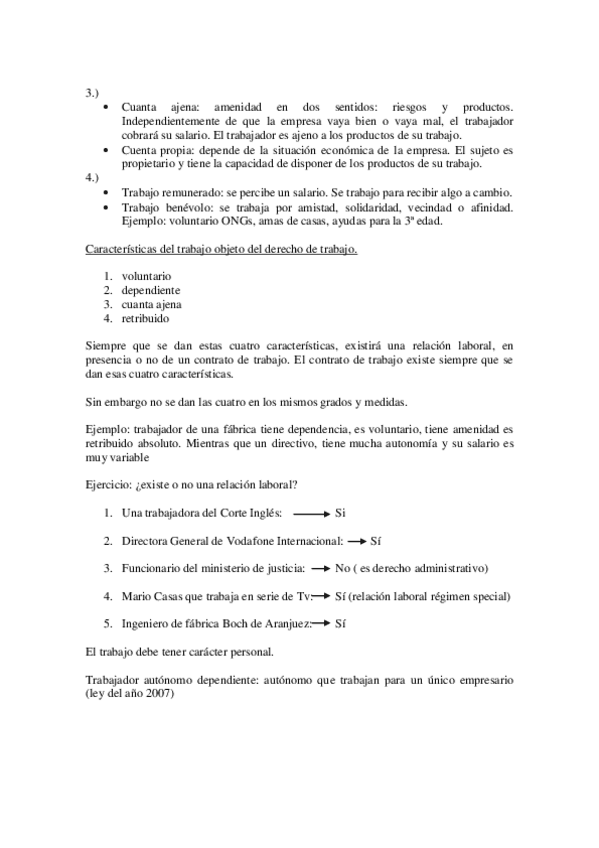 3.)
• Cuanta ajena: amenidad en dos sentidos: riesgos y productos. Independientemente de que la empresa vaya bien o vaya mal, el trabajador cobrará su salario. El trabajador es ajeno a los productos de su trabajo.
• Cuenta propia: depende de la situación económica de la empresa. El sujeto es propietario y tiene la capacidad de disponer de los productos de su trabajo.
4.)
• Trabajo remunerado: se percibe un salario. Se trabajo para recibir algo a cambio.
• Trabajo benévolo: se trabaja por amistad, solidaridad, vecindad o afinidad. Ejemplo: voluntario ONGs, amas de casas, ayudas para la 3ª edad.

Características del trabajo objeto del derecho de trabajo.

1. voluntario
2. dependiente
3. cuanta ajena
4. retribuido

Siempre que se dan estas cuatro características, existirá una relación laboral, en presencia o no de un contrato de trabajo. El contrato de trabajo existe siempre que se dan esas cuatro características.

Sin embargo no se dan las cuatro en los mismos grados y medidas.

Ejemplo: trabajador de una fábrica tiene dependencia, es voluntario, tiene amenidad es retribuido absoluto. Mientras que un directivo, tiene mucha autonomía y su salario es muy variable

Ejercicio: ¿existe o no una relación laboral?

1. Una trabajadora del Corte Inglés: → Si

2. Directora General de Vodafone Internacional: → Sí

3. Funcionario del ministerio de justicia: → No ( es derecho administrativo)

4. Mario Casas que trabaja en serie de Tv: → Sí (relación laboral régimen special)

5. Ingeniero de fábrica Boch de Aranjuez: → Sí

El trabajo debe tener carácter personal.

Trabajador autónomo dependiente: autónomo que trabajan para un único empresario (ley del año 2007)